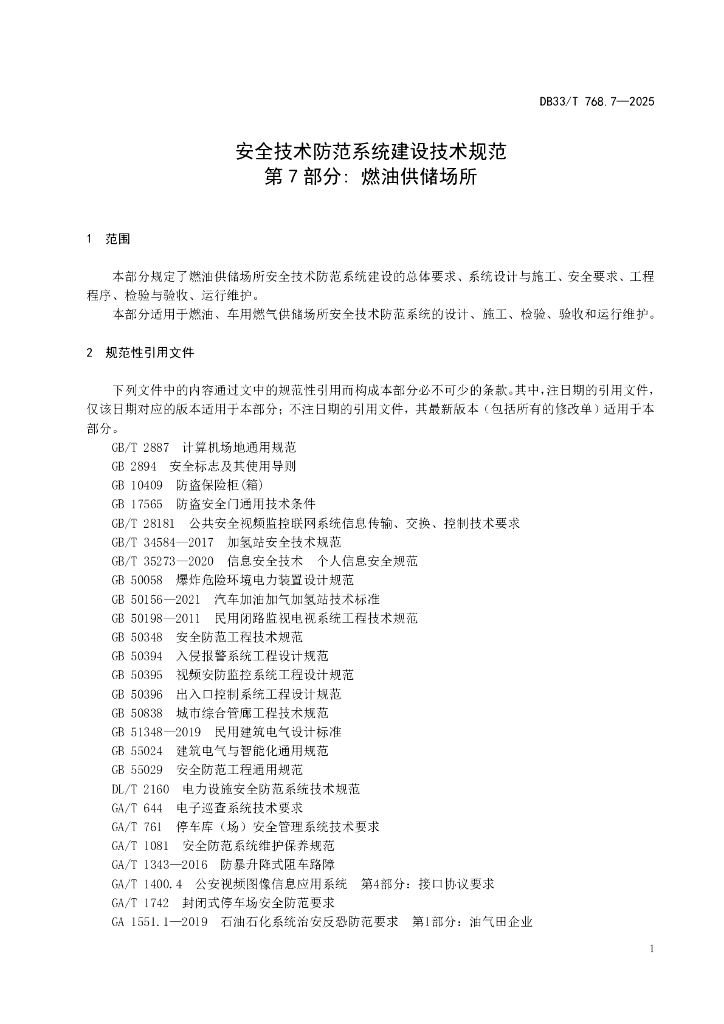 DB33/T 768.7—2025

安全技术防范系统建设技术规范
第 7 部分：燃油供储场所

1 范围

本部分规定了燃油供储场所安全技术防范系统建设的总体要求、系统设计与施工、安全要求、工程程序、检验与验收、运行维护。

本部分适用于燃油、车用燃气供储场所安全技术防范系统的设计、施工、检验、验收和运行维护。

2 规范性引用文件

下列文件中的内容通过文中的规范性引用而构成本部分必不可少的条款。其中，注日期的引用文件，仅该日期对应的版本适用于本部分；不注日期的引用文件，其最新版本（包括所有的修改单）适用于本部分。

GB/T 2887 计算机场地通用规范
GB 2894 安全标志及其使用导则
GB 10409 防盗保险柜(箱)
GB 17565 防盗安全门通用技术条件
GB/T 28181 公共安全视频监控联网系统信息传输、交换、控制技术要求
GB/T 34584—2017 加氢站安全技术规范
GB/T 35273—2020 信息安全技术 个人信息安全规范
GB 50058 爆炸危险环境电力装置设计规范
GB 50156—2021 汽车加油加气加氢站技术标准
GB 50198—2011 民用闭路监视电视系统工程技术规范
GB 50348 安全防范工程技术规范
GB 50394 入侵报警系统工程设计规范
GB 50395 视频安防监控系统工程设计规范
GB 50396 出入口控制系统工程设计规范
GB 50838 城市综合管廊工程技术规范
GB 51348—2019 民用建筑电气设计标准
GB 55024 建筑电气与智能化通用规范
GB 55029 安全防范工程通用规范
DL/T 2160 电力设施安全防范系统技术规范
GA/T 644 电子巡查系统技术要求
GA/T 761 停车库（场）安全管理系统技术要求
GA/T 1081 安全防范系统维护保养规范
GA/T 1343—2016 防暴升降式阻车路障
GA/T 1400.4 公安视频图像信息应用系统 第4部分：接口协议要求
GA/T 1742 封闭式停车场安全防范要求
GA 1551.1—2019 石油石化系统治安反恐防范要求 第1部分：油气田企业

1